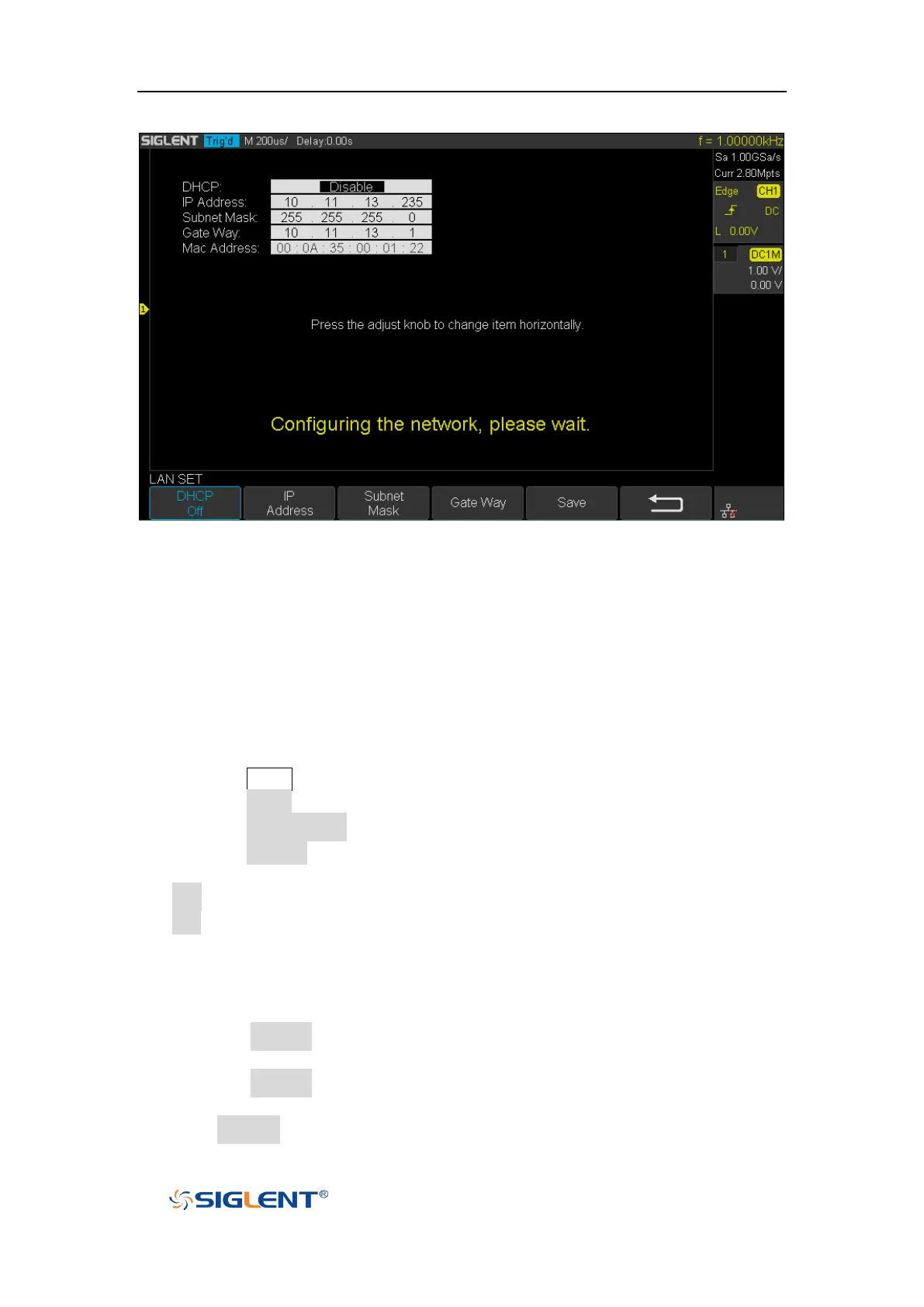 SIGLENT Trig'd M 200us/ Delay:0.00s f = 1.00000kHz

Sa 1.00GSa/s
Curr 2.80Mpts

Edge CH1
DC
L 0.00V

1 DC1M
1.00 V/
0.00 V

DHCP: Disable
IP Address: 10 . 11 . 13 . 235
Subnet Mask: 255 . 255 . 255 . 0
Gate Way: 10 . 11 . 13 . 1
Mac Address: 00 : 0A : 35 : 00 : 01 : 22

Press the adjust knob to change item horizontally.

Configuring the network, please wait.

LAN SET

DHCP
Off

IP
Address

Subnet
Mask

Gate Way

Save

SIGLENT®